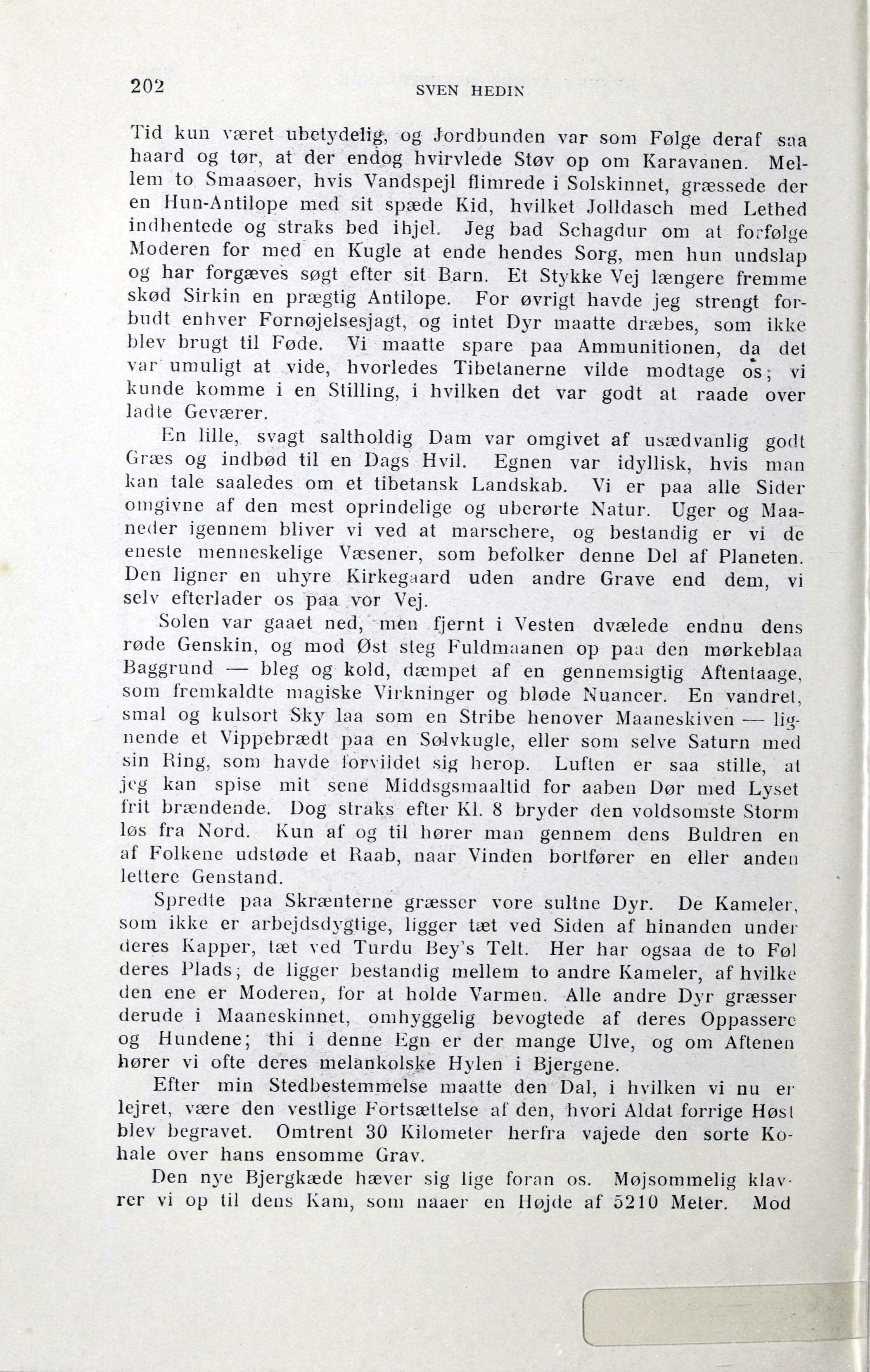 202 SVEN HEDIN

Tid kun været ubetydelig, og Jordbunden var som Følge deraf saa haard og tør, at der endog hvirvlede Støv op om Karavanen. Mellem to Smaasøer, hvis Vandspejl flimrede i Solskinnet, græssede der en Hun-Antilope med sit spæde Kid, hvilket Jolldasch med Lethed indhentede og straks bed ihjel. Jeg bad Schagdur om at forfølge Moderen for med en Kugle at ende hendes Sorg, men hun undslap og har forgæves søgt efter sit Barn. Et Stykke Vej længere fremme skød Sirkin en prægtig Antilope. For øvrigt havde jeg strengt forbudt enhver Fornøjelsesjagt, og intet Dyr maatte dræbes, som ikke blev brugt til Føde. Vi maatte spare paa Ammunitionen, da det var umuligt at vide, hvorledes Tibetanerne vilde modtage os; vi kunde komme i en Stilling, i hvilken det var godt at raade over ladte Geværer.

En lille, svagt saltholdig Dam var omgivet af usædvanlig godt Græs og indbød til en Dags Hvil. Egnen var idyllisk, hvis man kan tale saaledes om et tibetansk Landskab. Vi er paa alle Sider omgivne af den mest oprindelige og uberørte Natur. Uger og Maaneder igennem bliver vi ved at marschere, og bestandig er vi de eneste menneskelige Væsener, som befolker denne Del af Planeten. Den ligner en uhyre Kirkegaard uden andre Grave end dem, vi selv efterlader os paa vor Vej.

Solen var gaaet ned, men fjernt i Vesten dvælede endnu dens røde Genskin, og mod Øst steg Fuldmaanen op paa den mørkeblaa Baggrund — bleg og kold, dæmpet af en gennemsigtig Aftentaage, som fremkaldte magiske Virkninger og bløde Nuancer. En vandret, smal og kulsort Sky laa som en Stribe henover Maaneskiven — lignende et Vippebrædt paa en Sølvkugle, eller som selve Saturn med sin Ring, som havde forvildet sig herop. Luften er saa stille, at jeg kan spise mit sene Middsgsmaaltid for aaben Dør med Lyset frit brændende. Dog straks efter Kl. 8 bryder den voldsomste Storm løs fra Nord. Kun af og til hører man gennem dens Buldren en af Folkene udstøde et Raab, naar Vinden bortfører en eller anden lettere Genstand.

Spredte paa Skrænterne græsser vore sultne Dyr. De Kameler, som ikke er arbejdsdygtige, ligger tæt ved Siden af hinanden under deres Kapper, tæt ved Turdu Bey's Telt. Her har ogsaa de to Føl deres Plads; de ligger bestandig mellem to andre Kameler, af hvilke den ene er Moderen, for at holde Varmen. Alle andre Dyr græsser derude i Maaneskinnet, omhyggelig bevogtede af deres Oppassere og Hundene; thi i denne Egn er der mange Ulve, og om Aftenen hører vi ofte deres melankolske Hylen i Bjergene.

Efter min Stedbestemmelse maatte den Dal, i hvilken vi nu er lejret, være den vestlige Fortsættelse af den, hvori Aldat forrige Høst blev begravet. Omtrent 30 Kilometer herfra vajede den sorte Kohale over hans ensomme Grav.

Den nye Bjergkæde hæver sig lige foran os. Møjsommelig klavrer vi op til dens Kam, som naaer en Højde af 5210 Meter. Mod